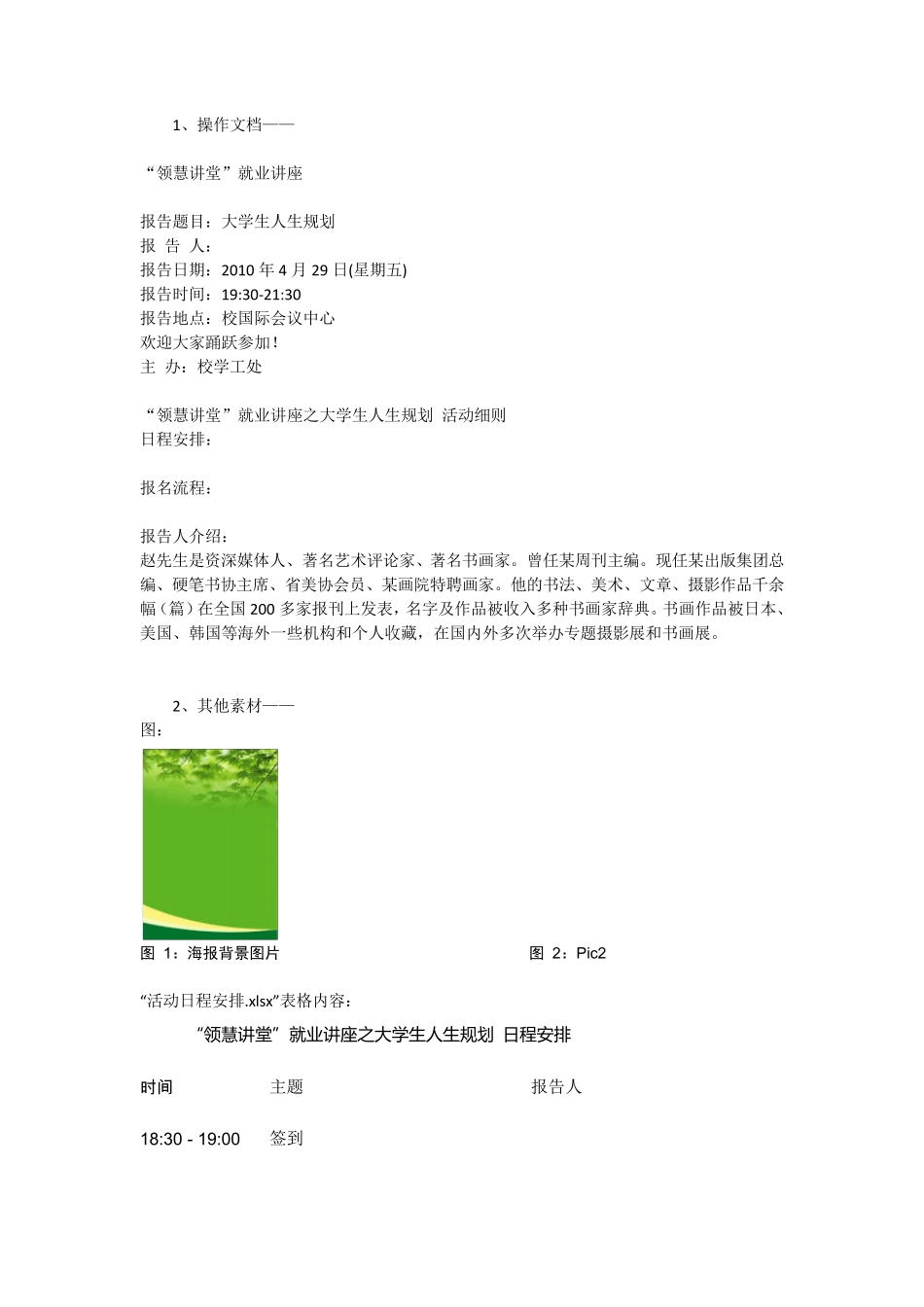 1、操作文档——

“领慧讲堂”就业讲座

报告题目：大学生人生规划
报 告 人：
报告日期：2010 年 4 月 29 日(星期五)
报告时间：19:30-21:30
报告地点：校国际会议中心
欢迎大家踊跃参加！
主 办：校学工处

“领慧讲堂”就业讲座之大学生人生规划 活动细则
日程安排：

报名流程：

报告人介绍：
赵先生是资深媒体人、著名艺术评论家、著名书画家。曾任某周刊主编。现任某出版集团总编、硬笔书协主席、省美协会员、某画院特聘画家。他的书法、美术、文章、摄影作品千余幅（篇）在全国 200 多家报刊上发表，名字及作品被收入多种书画家辞典。书画作品被日本、美国、韩国等海外一些机构和个人收藏，在国内外多次举办专题摄影展和书画展。

2、其他素材——
图：

图 1：海报背景图片

图 2：Pic2

“活动日程安排.xlsx”表格内容：

“领慧讲堂”就业讲座之大学生人生规划 日程安排

| 时间 | 主题 | 报告人 |
|---|---|---|
| 18:30 - 19:00 | 签到 | |